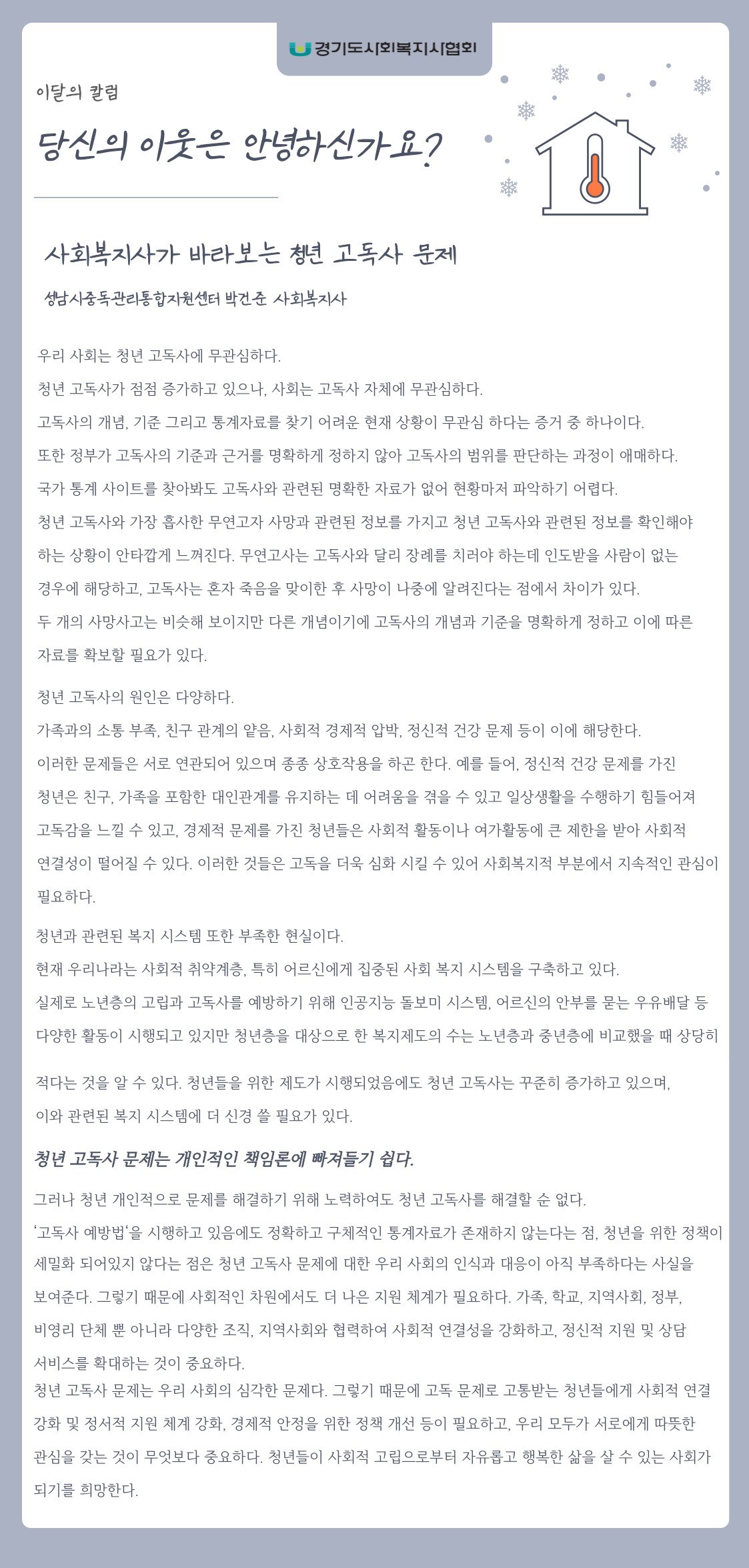 경기도사회복지사협회

이달의 칼럼

당신의 이웃은 안녕하신가요?

사회복지사가 바라보는 청년 고독사 문제

성남시중독관리통합지원센터 박건준 사회복지사

우리 사회는 청년 고독사에 무관심하다.
청년 고독사가 점점 증가하고 있으나, 사회는 고독사 자체에 무관심하다.
고독사의 개념, 기준 그리고 통계자료를 찾기 어려운 현재 상황이 무관심 하다는 증거 중 하나이다.
또한 정부가 고독사의 기준과 근거를 명확하게 정하지 않아 고독사의 범위를 판단하는 과정이 애매하다.
국가 통계 사이트를 찾아봐도 고독사와 관련된 명확한 자료가 없어 현황마저 파악하기 어렵다.
청년 고독사와 가장 흡사한 무연고자 사망과 관련된 정보를 가지고 청년 고독사와 관련된 정보를 확인해야 하는 상황이 안타깝게 느껴진다. 무연고사는 고독사와 달리 장례를 치러야 하는데 인도받을 사람이 없는 경우에 해당하고, 고독사는 혼자 죽음을 맞이한 후 사망이 나중에 알려진다는 점에서 차이가 있다.
두 개의 사망사고는 비슷해 보이지만 다른 개념이기에 고독사의 개념과 기준을 명확하게 정하고 이에 따른 자료를 확보할 필요가 있다.

청년 고독사의 원인은 다양하다.
가족과의 소통 부족, 친구 관계의 얕음, 사회적 경제적 압박, 정신적 건강 문제 등이 이에 해당한다.
이러한 문제들은 서로 연관되어 있으며 종종 상호작용을 하곤 한다. 예를 들어, 정신적 건강 문제를 가진 청년은 친구, 가족을 포함한 대인관계를 유지하는 데 어려움을 겪을 수 있고 일상생활을 수행하기 힘들어져 고독감을 느낄 수 있고, 경제적 문제를 가진 청년들은 사회적 활동이나 여가활동에 큰 제한을 받아 사회적 연결성이 떨어질 수 있다. 이러한 것들은 고독을 더욱 심화 시킬 수 있어 사회복지적 부분에서 지속적인 관심이 필요하다.

청년과 관련된 복지 시스템 또한 부족한 현실이다.
현재 우리나라는 사회적 취약계층, 특히 어르신에게 집중된 사회 복지 시스템을 구축하고 있다.
실제로 노년층의 고립과 고독사를 예방하기 위해 인공지능 돌보미 시스템, 어르신의 안부를 묻는 우유배달 등 다양한 활동이 시행되고 있지만 청년층을 대상으로 한 복지제도의 수는 노년층과 중년층에 비교했을 때 상당히

적다는 것을 알 수 있다. 청년들을 위한 제도가 시행되었음에도 청년 고독사는 꾸준히 증가하고 있으며, 이와 관련된 복지 시스템에 더 신경 쓸 필요가 있다.

청년 고독사 문제는 개인적인 책임론에 빠져들기 쉽다.

그러나 청년 개인적으로 문제를 해결하기 위해 노력하여도 청년 고독사를 해결할 순 없다.
'고독사 예방법'을 시행하고 있음에도 정확하고 구체적인 통계자료가 존재하지 않는다는 점, 청년을 위한 정책이 세밀화 되어있지 않다는 점은 청년 고독사 문제에 대한 우리 사회의 인식과 대응이 아직 부족하다는 사실을 보여준다. 그렇기 때문에 사회적인 차원에서도 더 나은 지원 체계가 필요하다. 가족, 학교, 지역사회, 정부, 비영리 단체 뿐 아니라 다양한 조직, 지역사회와 협력하여 사회적 연결성을 강화하고, 정신적 지원 및 상담 서비스를 확대하는 것이 중요하다.
청년 고독사 문제는 우리 사회의 심각한 문제다. 그렇기 때문에 고독 문제로 고통받는 청년들에게 사회적 연결 강화 및 정서적 지원 체계 강화, 경제적 안정을 위한 정책 개선 등이 필요하고, 우리 모두가 서로에게 따뜻한 관심을 갖는 것이 무엇보다 중요하다. 청년들이 사회적 고립으로부터 자유롭고 행복한 삶을 살 수 있는 사회가 되기를 희망한다.